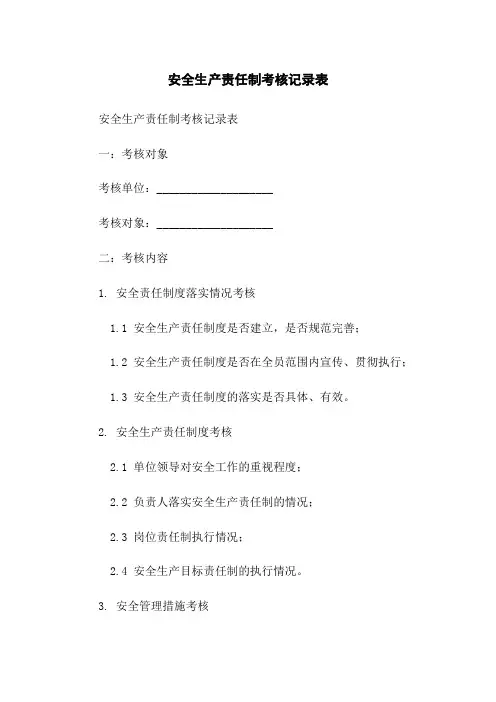 安全生产责任制考核记录表

安全生产责任制考核记录表

一：考核对象

考核单位：____________________

考核对象：____________________

二：考核内容

1. 安全责任制度落实情况考核

1.1 安全生产责任制度是否建立，是否规范完善；

1.2 安全生产责任制度是否在全员范围内宣传、贯彻执行；

1.3 安全生产责任制度的落实是否具体、有效。

2. 安全生产责任制度考核

2.1 单位领导对安全工作的重视程度；

2.2 负责人落实安全生产责任制的情况；

2.3 岗位责任制执行情况；

2.4 安全生产目标责任制的执行情况。

3. 安全管理措施考核